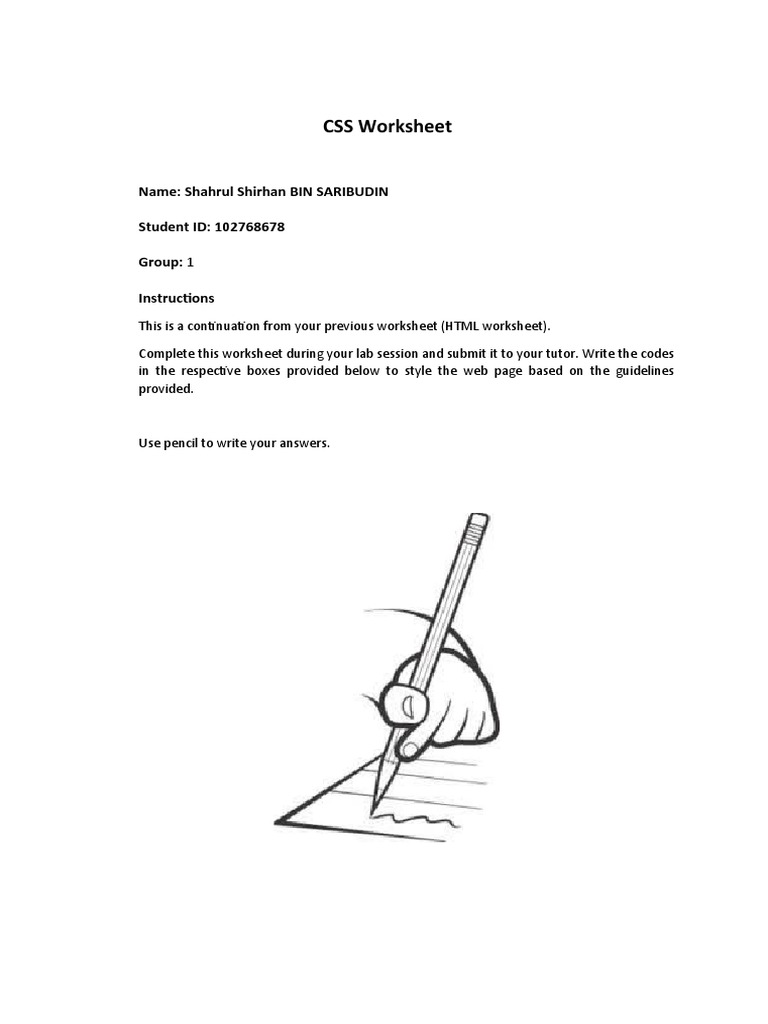 CSS Worksheet

Name: Shahrul Shirhan BIN SARIBUDIN

Student ID: 102768678

Group: 1

Instructions

This is a continuation from your previous worksheet (HTML worksheet).

Complete this worksheet during your lab session and submit it to your tutor. Write the codes in the respective boxes provided below to style the web page based on the guidelines provided.

Use pencil to write your answers.